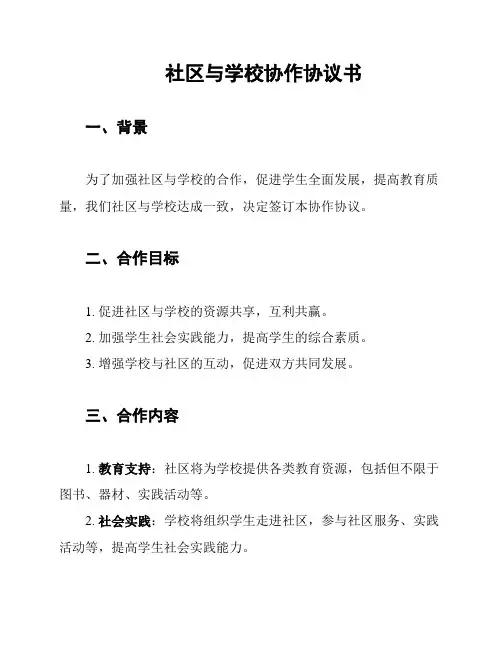 社区与学校协作协议书

一、背景

为了加强社区与学校的合作，促进学生全面发展，提高教育质量，我们社区与学校达成一致，决定签订本协作协议。

二、合作目标

1. 促进社区与学校的资源共享，互利共赢。
2. 加强学生社会实践能力，提高学生的综合素质。
3. 增强学校与社区的互动，促进双方共同发展。

三、合作内容

1. 教育支持：社区将为学校提供各类教育资源，包括但不限于图书、器材、实践活动等。
2. 社会实践：学校将组织学生走进社区，参与社区服务、实践活动等，提高学生社会实践能力。